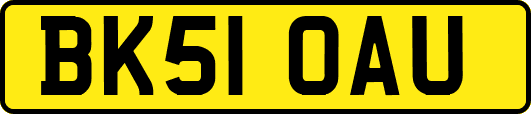 BK51 OAU